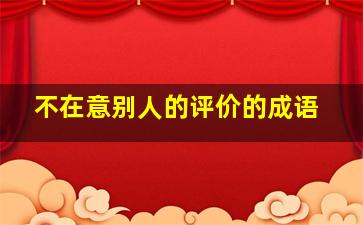 不在意别人的评价的成语